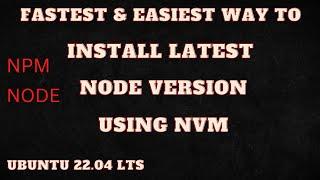 FASTEST & EASIEST WAY TO
INSTALL LATEST
NODE VERSION
USING NVM

NPM
NODE

UBUNTU 22.04 LTS